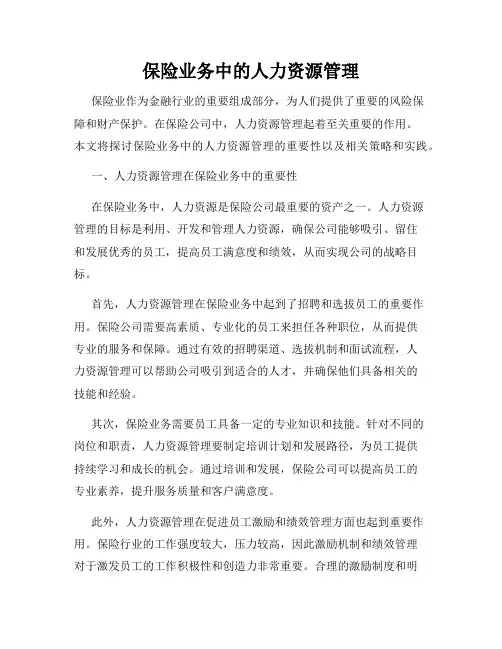 保险业务中的人力资源管理

保险业作为金融行业的重要组成部分，为人们提供了重要的风险保障和财产保护。在保险公司中，人力资源管理起着至关重要的作用。本文将探讨保险业务中的人力资源管理的重要性以及相关策略和实践。

一、人力资源管理在保险业务中的重要性

在保险业务中，人力资源是保险公司最重要的资产之一。人力资源管理的目标是利用、开发和管理人力资源，确保公司能够吸引、留住和发展优秀的员工，提高员工满意度和绩效，从而实现公司的战略目标。

首先，人力资源管理在保险业务中起到了招聘和选拔员工的重要作用。保险公司需要高素质、专业化的员工来担任各种职位，从而提供专业的服务和保障。通过有效的招聘渠道、选拔机制和面试流程，人力资源管理可以帮助公司吸引到适合的人才，并确保他们具备相关的技能和经验。

其次，保险业务需要员工具备一定的专业知识和技能。针对不同的岗位和职责，人力资源管理要制定培训计划和发展路径，为员工提供持续学习和成长的机会。通过培训和发展，保险公司可以提高员工的专业素养，提升服务质量和客户满意度。

此外，人力资源管理在促进员工激励和绩效管理方面也起到重要作用。保险行业的工作强度较大，压力较高，因此激励机制和绩效管理对于激发员工的工作积极性和创造力非常重要。合理的激励制度和明